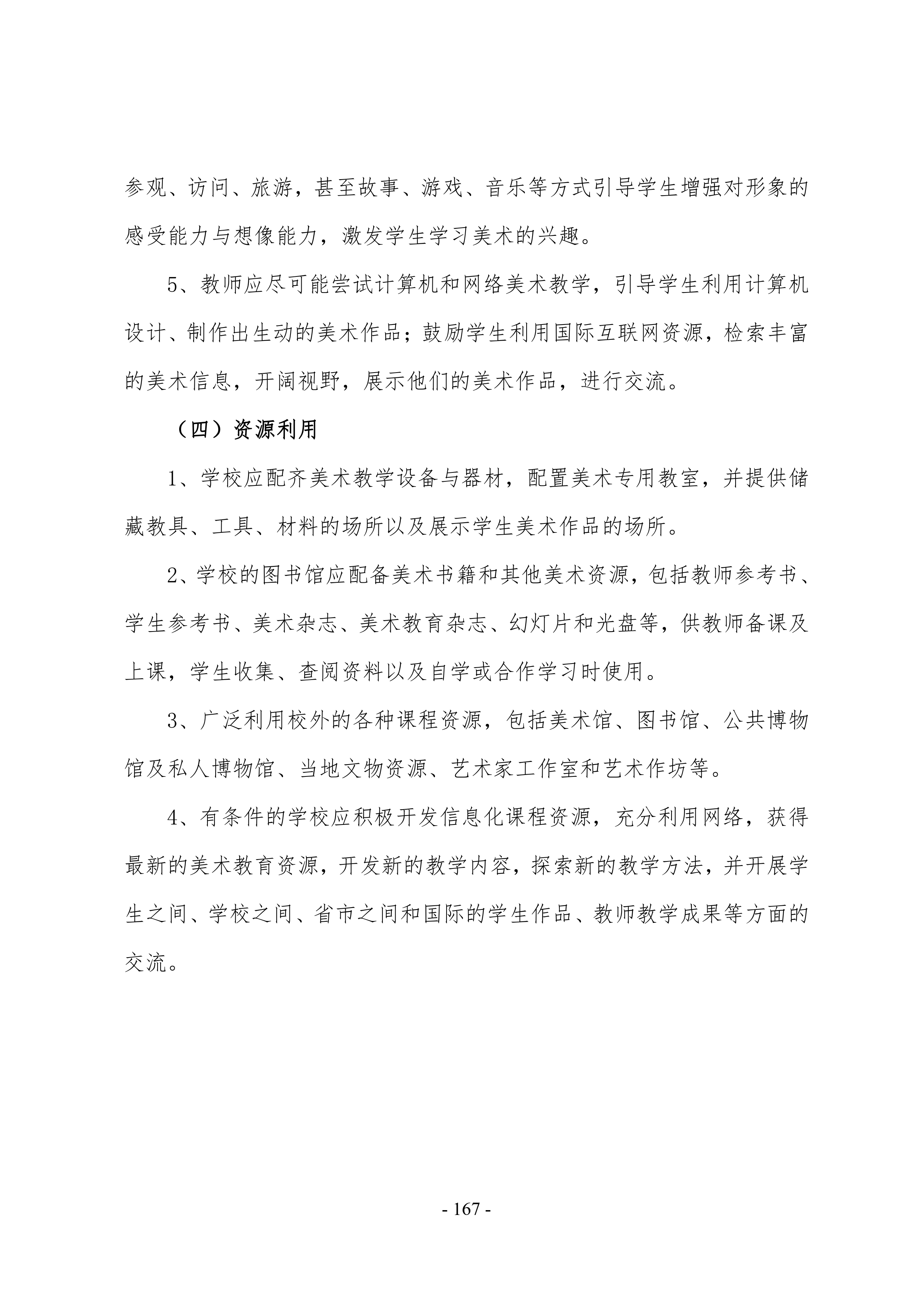 参观、访问、旅游，甚至故事、游戏、音乐等方式引导学生增强对形象的感受能力与想像能力，激发学生学习美术的兴趣。

5、教师应尽可能尝试计算机和网络美术教学，引导学生利用计算机设计、制作出生动的美术作品；鼓励学生利用国际互联网资源，检索丰富的美术信息，开阔视野，展示他们的美术作品，进行交流。

（四）资源利用

1、学校应配齐美术教学设备与器材，配置美术专用教室，并提供储藏教具、工具、材料的场所以及展示学生美术作品的场所。

2、学校的图书馆应配备美术书籍和其他美术资源，包括教师参考书、学生参考书、美术杂志、美术教育杂志、幻灯片和光盘等，供教师备课及上课，学生收集、查阅资料以及自学或合作学习时使用。

3、广泛利用校外的各种课程资源，包括美术馆、图书馆、公共博物馆及私人博物馆、当地文物资源、艺术家工作室和艺术作坊等。

4、有条件的学校应积极开发信息化课程资源，充分利用网络，获得最新的美术教育资源，开发新的教学内容，探索新的教学方法，并开展学生之间、学校之间、省市之间和国际的学生作品、教师教学成果等方面的交流。

- 167 -